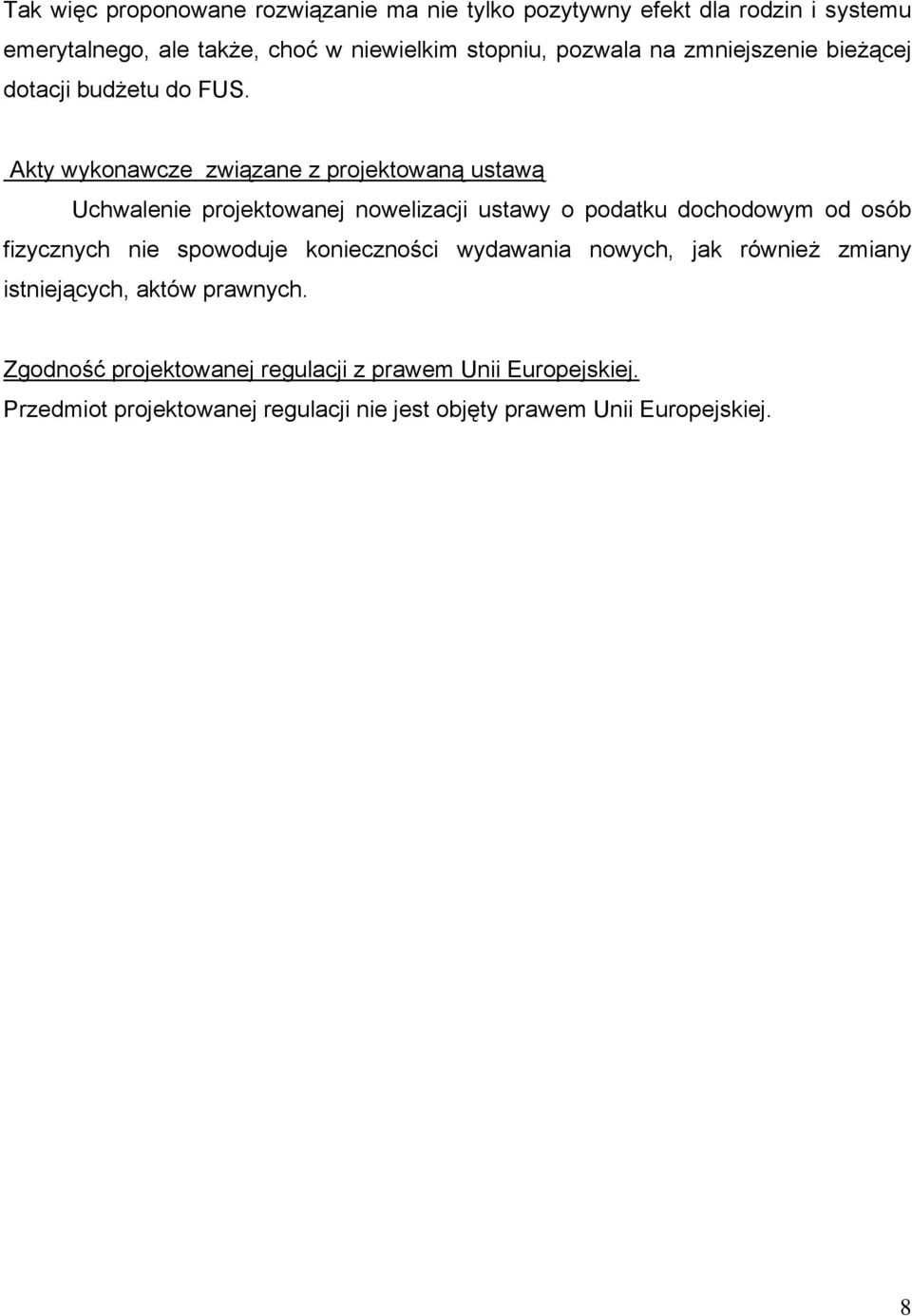 Tak więc proponowane rozwiązanie ma nie tylko pozytywny efekt dla rodzin i systemu emerytalnego, ale także, choć w niewielkim stopniu, pozwala na zmniejszenie bieżącej dotacji budżetu do FUS.

Akty wykonawcze związane z projektowaną ustawą

Uchwalenie projektowanej nowelizacji ustawy o podatku dochodowym od osób fizycznych nie spowoduje konieczności wydawania nowych, jak również zmiany istniejących, aktów prawnych.

Zgodność projektowanej regulacji z prawem Unii Europejskiej.

Przedmiot projektowanej regulacji nie jest objęty prawem Unii Europejskiej.

8